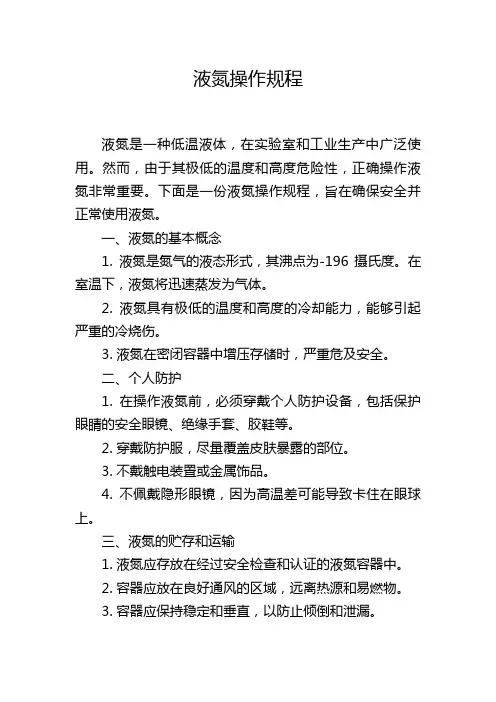 液氮操作规程

液氮是一种低温液体，在实验室和工业生产中广泛使用。然而，由于其极低的温度和高度危险性，正确操作液氮非常重要。下面是一份液氮操作规程，旨在确保安全并正常使用液氮。

一、液氮的基本概念

1. 液氮是氮气的液态形式，其沸点为-196 摄氏度。在室温下，液氮将迅速蒸发为气体。

2. 液氮具有极低的温度和高度的冷却能力，能够引起严重的冷烧伤。

3. 液氮在密闭容器中增压存储时，严重危及安全。

二、个人防护

1. 在操作液氮前，必须穿戴个人防护设备，包括保护眼睛的安全眼镜、绝缘手套、胶鞋等。

2. 穿戴防护服，尽量覆盖皮肤暴露的部位。

3. 不戴触电装置或金属饰品。

4. 不佩戴隐形眼镜，因为高温差可能导致卡住在眼球上。

三、液氮的贮存和运输

1. 液氮应存放在经过安全检查和认证的液氮容器中。

2. 容器应放在良好通风的区域，远离热源和易燃物。

3. 容器应保持稳定和垂直，以防止倾倒和泄漏。